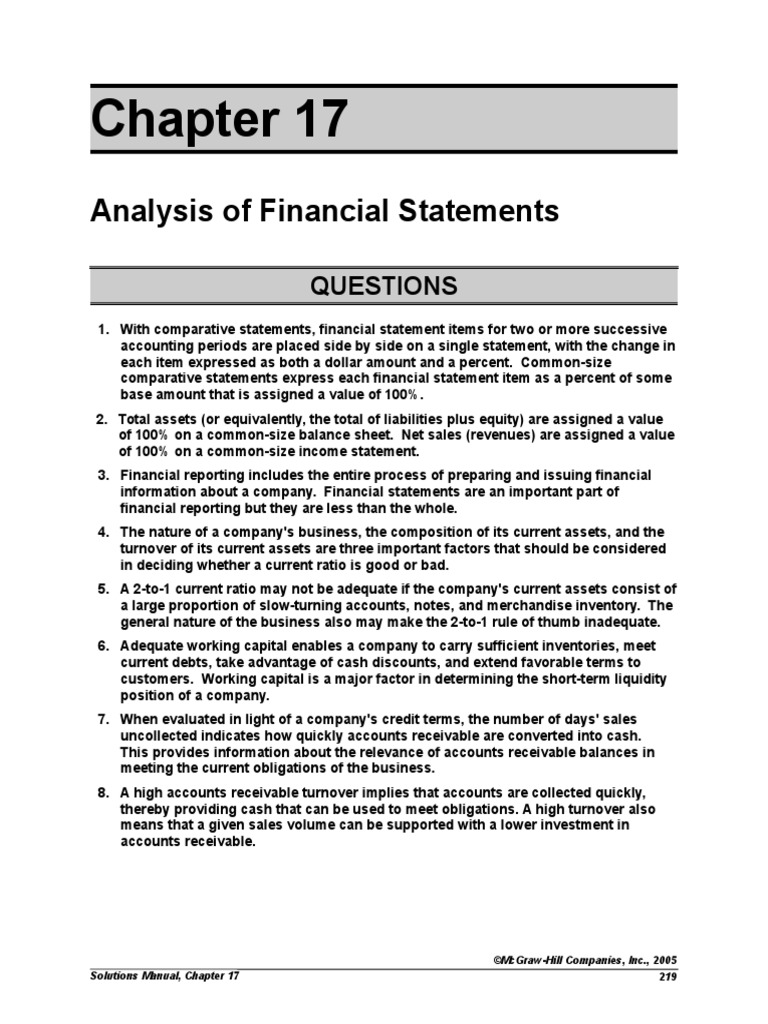 Chapter 17

Analysis of Financial Statements

QUESTIONS

1. With comparative statements, financial statement items for two or more successive accounting periods are placed side by side on a single statement, with the change in each item expressed as both a dollar amount and a percent. Common-size comparative statements express each financial statement item as a percent of some base amount that is assigned a value of 100%.

2. Total assets (or equivalently, the total of liabilities plus equity) are assigned a value of 100% on a common-size balance sheet. Net sales (revenues) are assigned a value of 100% on a common-size income statement.

3. Financial reporting includes the entire process of preparing and issuing financial information about a company. Financial statements are an important part of financial reporting but they are less than the whole.

4. The nature of a company's business, the composition of its current assets, and the turnover of its current assets are three important factors that should be considered in deciding whether a current ratio is good or bad.

5. A 2-to-1 current ratio may not be adequate if the company's current assets consist of a large proportion of slow-turning accounts, notes, and merchandise inventory. The general nature of the business also may make the 2-to-1 rule of thumb inadequate.

6. Adequate working capital enables a company to carry sufficient inventories, meet current debts, take advantage of cash discounts, and extend favorable terms to customers. Working capital is a major factor in determining the short-term liquidity position of a company.

7. When evaluated in light of a company's credit terms, the number of days' sales uncollected indicates how quickly accounts receivable are converted into cash. This provides information about the relevance of accounts receivable balances in meeting the current obligations of the business.

8. A high accounts receivable turnover implies that accounts are collected quickly, thereby providing cash that can be used to meet obligations. A high turnover also means that a given sales volume can be supported with a lower investment in accounts receivable.

©McGraw-Hill Companies, Inc., 2005
Solutions Manual, Chapter 17
219